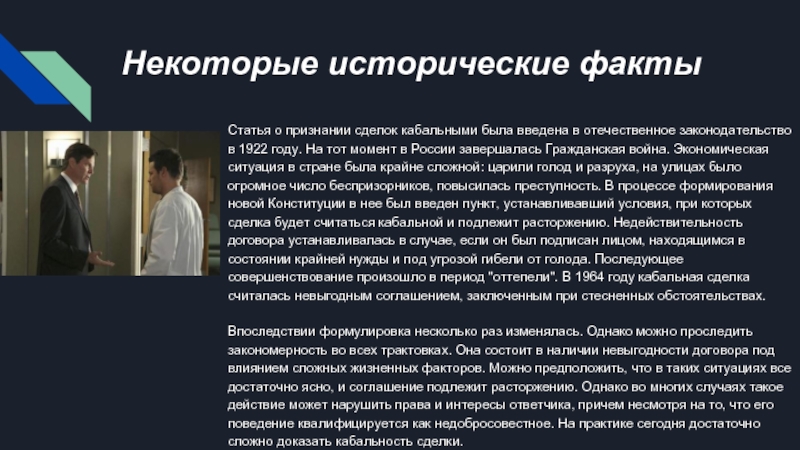 Некоторые исторические факты

Статья о признании сделок кабальными была введена в отечественное законодательство в 1922 году. На тот момент в России завершалась Гражданская война. Экономическая ситуация в стране была крайне сложной: царили голод и разруха, на улицах было огромное число беспризорников, повысилась преступность. В процессе формирования новой Конституции в нее был введен пункт, устанавливавший условия, при которых сделка будет считаться кабальной и подлежит расторжению. Недействительность договора устанавливалась в случае, если он был подписан лицом, находящимся в состоянии крайней нужды и под угрозой гибели от голода. Последующее совершенствование произошло в период "оттепели". В 1964 году кабальная сделка считалась невыгодным соглашением, заключенным при стесненных обстоятельствах.

Впоследствии формулировка несколько раз изменялась. Однако можно проследить закономерность во всех трактовках. Она состоит в наличии невыгодности договора под влиянием сложных жизненных факторов. Можно предположить, что в таких ситуациях все достаточно ясно, и соглашение подлежит расторжению. Однако во многих случаях такое действие может нарушить права и интересы ответчика, причем несмотря на то, что его поведение квалифицируется как недобросовестное. На практике сегодня достаточно сложно доказать кабальность сделки.